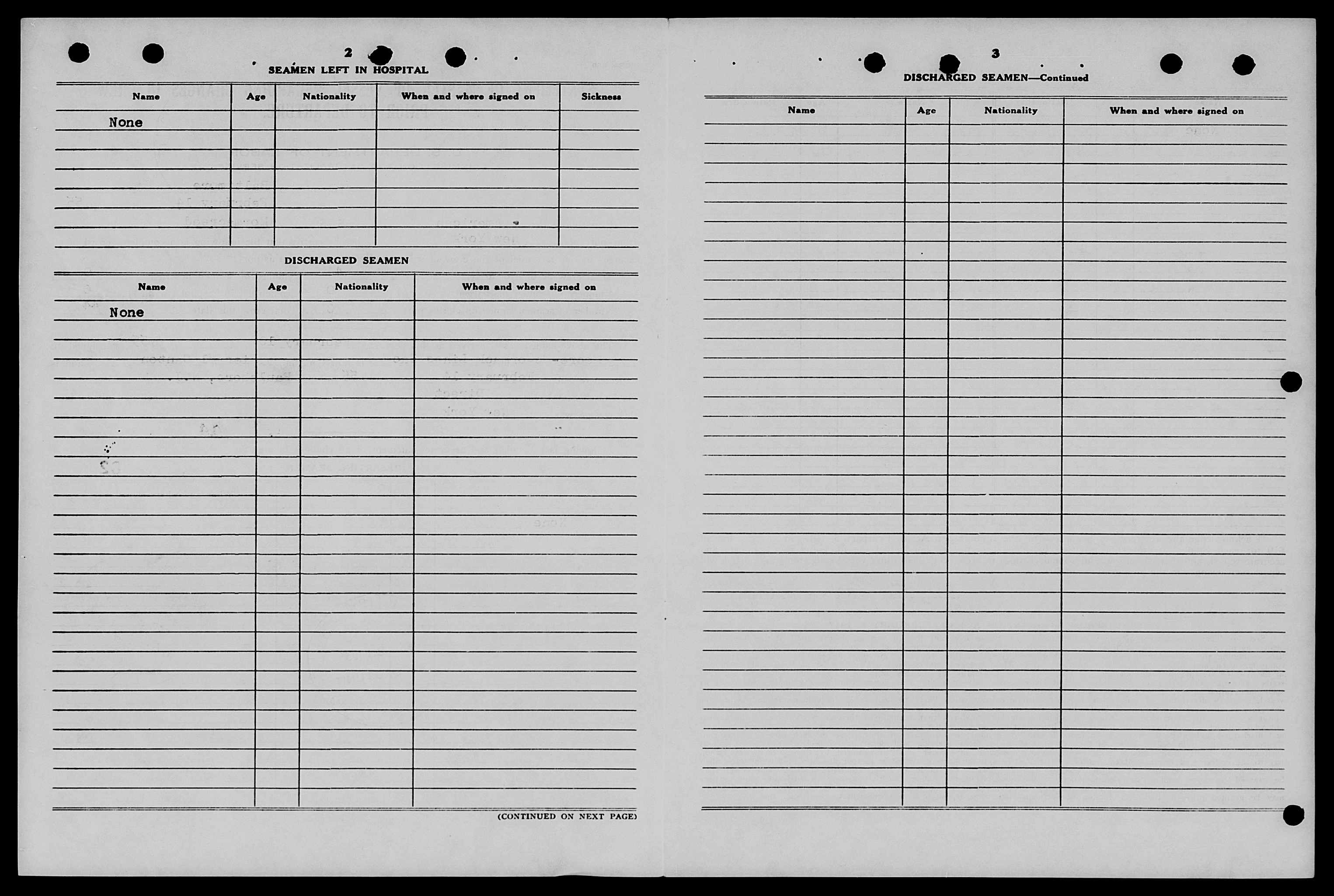 2

SEAMEN LEFT IN HOSPITAL

| Name | Age | Nationality | When and where signed on | Sickness |
|---|---|---|---|---|
| None | | | | |

DISCHARGED SEAMEN

| Name | Age | Nationality | When and where signed on |
|---|---|---|---|
| None | | | |

(CONTINUED ON NEXT PAGE)

3

DISCHARGED SEAMEN—Continued

| Name | Age | Nationality | When and where signed on |
|---|---|---|---|
| | | | |